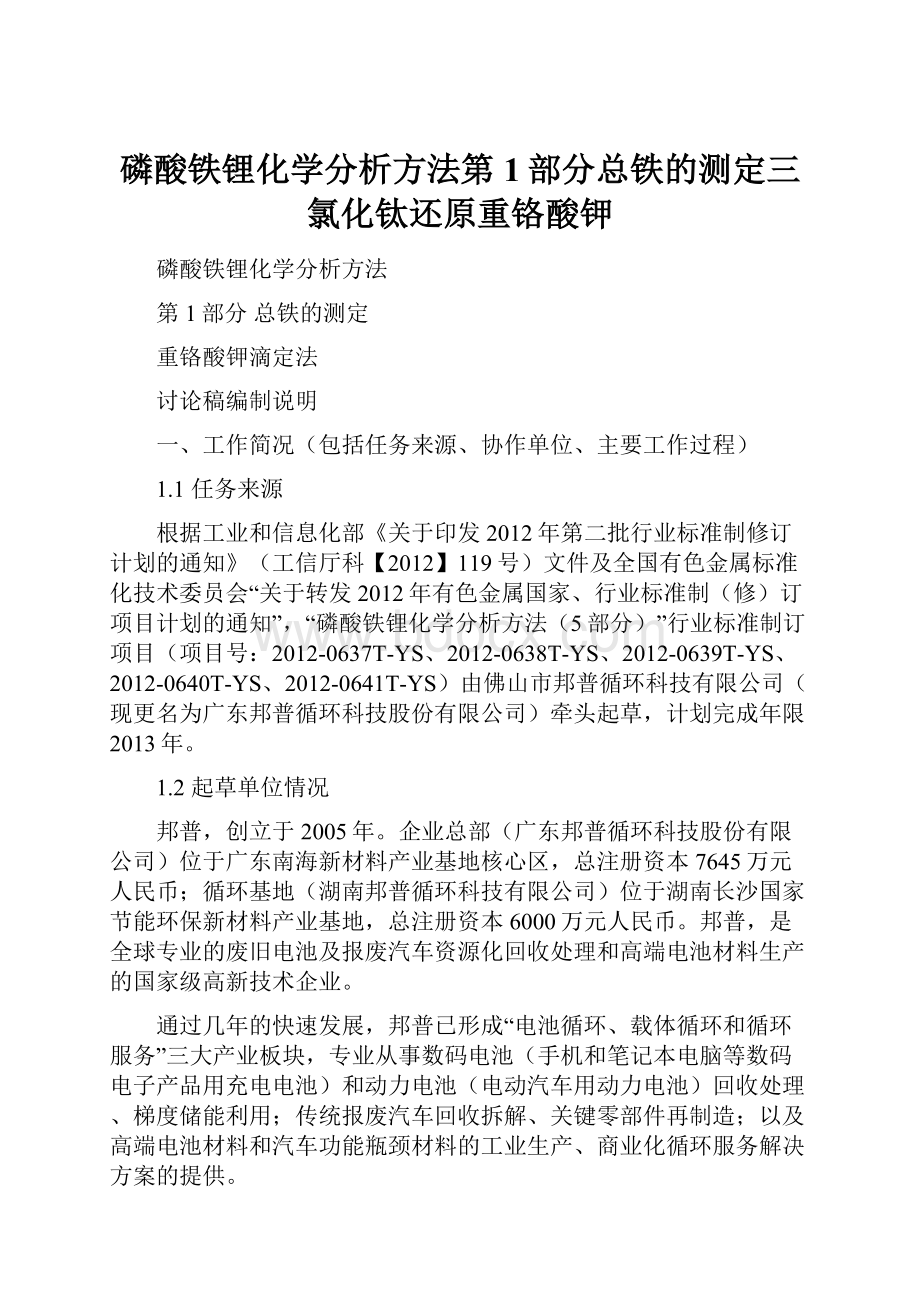 磷酸铁锂化学分析方法第1部分总铁的测定三氯化钛还原重铬酸钾

磷酸铁锂化学分析方法

第1部分 总铁的测定

重铬酸钾滴定法

讨论稿编制说明

一、工作简况（包括任务来源、协作单位、主要工作过程）

1.1 任务来源

根据工业和信息化部《关于印发2012年第二批行业标准制修订计划的通知》（工信厅科【2012】119号）文件及全国有色金属标准化技术委员会“关于转发2012年有色金属国家、行业标准制（修）订项目计划的通知”，“磷酸铁锂化学分析方法（5部分）”行业标准制订项目（项目号：2012-0637T-YS、2012-0638T-YS、2012-0639T-YS、2012-0640T-YS、2012-0641T-YS）由佛山市邦普循环科技有限公司（现更名为广东邦普循环科技股份有限公司）牵头起草，计划完成年限2013年。

1.2 起草单位情况

邦普，创立于2005年。企业总部（广东邦普循环科技股份有限公司）位于广东南海新材料产业基地核心区，总注册资本7645万元人民币；循环基地（湖南邦普循环科技有限公司）位于湖南长沙国家节能环保新材料产业基地，总注册资本6000万元人民币。邦普，是全球专业的废旧电池及报废汽车资源化回收处理和高端电池材料生产的国家级高新技术企业。

通过几年的快速发展，邦普已形成“电池循环、载体循环和循环服务”三大产业板块，专业从事数码电池（手机和笔记本电脑等数码电子产品用充电电池）和动力电池（电动汽车用动力电池）回收处理、梯度储能利用；传统报废汽车回收拆解、关键零部件再制造；以及高端电池材料和汽车功能瓶颈材料的工业生产、商业化循环服务解决方案的提供。